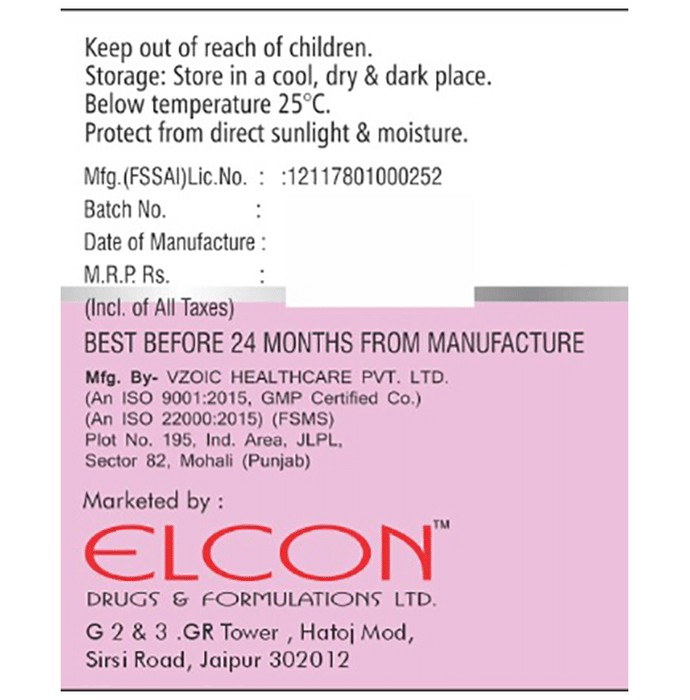 Keep out of reach of children.
Storage: Store in a cool, dry & dark place.
Below temperature 25°C.
Protect from direct sunlight & moisture.

Mfg.(FSSAI)Lic.No. : :12117801000252
Batch No. :
Date of Manufacture :
M.R.P. Rs. :
(Incl. of All Taxes)

BEST BEFORE 24 MONTHS FROM MANUFACTURE

Mfg. By- VZOIC HEALTHCARE PVT. LTD.
(An ISO 9001:2015, GMP Certified Co.)
(An ISO 22000:2015) (FSMS)
Plot No. 195, Ind. Area, JLPL,
Sector 82, Mohali (Punjab)

Marketed by :
ELCON™
DRUGS & FORMULATIONS LTD.
G 2 & 3 .GR Tower , Hatoj Mod,
Sirsi Road, Jaipur 302012